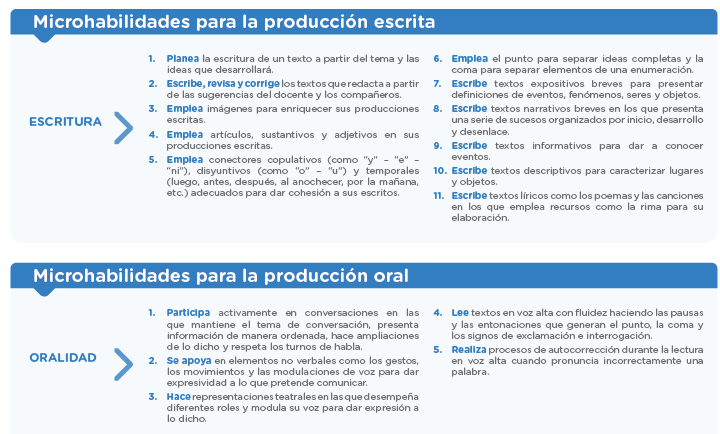 Microhabilidades para la producción escrita

ESCRITURA

1. Planea la escritura de un texto a partir del tema y las ideas que desarrollará.
2. Escribe, revisa y corrige los textos que redacta a partir de las sugerencias del docente y los compañeros.
3. Emplea imágenes para enriquecer sus producciones escritas.
4. Emplea artículos, sustantivos y adjetivos en sus producciones escritas.
5. Emplea conectores copulativos (como "y" – "e" – "ni"), disyuntivos (como "o" – "u") y temporales (luego, antes, después, al anochecer, por la mañana, etc.) adecuados para dar cohesión a sus escritos.

6. Emplea el punto para separar ideas completas y la coma para separar elementos de una enumeración.
7. Escribe textos expositivos breves para presentar definiciones de eventos, fenómenos, seres y objetos.
8. Escribe textos narrativos breves en los que presenta una serie de sucesos organizados por inicio, desarrollo y desenlace.
9. Escribe textos informativos para dar a conocer eventos.
10. Escribe textos descriptivos para caracterizar lugares y objetos.
11. Escribe textos líricos como los poemas y las canciones en los que emplea recursos como la rima para su elaboración.

Microhabilidades para la producción oral

ORALIDAD

1. Participa activamente en conversaciones en las que mantiene el tema de conversación, presenta información de manera ordenada, hace ampliaciones de lo dicho y respeta los turnos de habla.
2. Se apoya en elementos no verbales como los gestos, los movimientos y las modulaciones de voz para dar expresividad a lo que pretende comunicar.
3. Hace representaciones teatrales en las que desempeña diferentes roles y modula su voz para dar expresión a lo dicho.

4. Lee textos en voz alta con fluidez haciendo las pausas y las entonaciones que generan el punto, la coma y los signos de exclamación e interrogación.
5. Realiza procesos de autocorrección durante la lectura en voz alta cuando pronuncia incorrectamente una palabra.